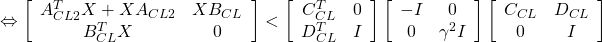 $\Leftrightarrow \begin{bmatrix} A_{CL2}^T X + X A_{CL2} & X B_{CL} \\ B_{CL}^T X & 0 \end{bmatrix} < \begin{bmatrix} C_{CL}^T & 0 \\ D_{CL}^T & I \end{bmatrix} \begin{bmatrix} -I & 0 \\ 0 & \gamma^2 I \end{bmatrix} \begin{bmatrix} C_{CL} & D_{CL} \\ 0 & I \end{bmatrix}$